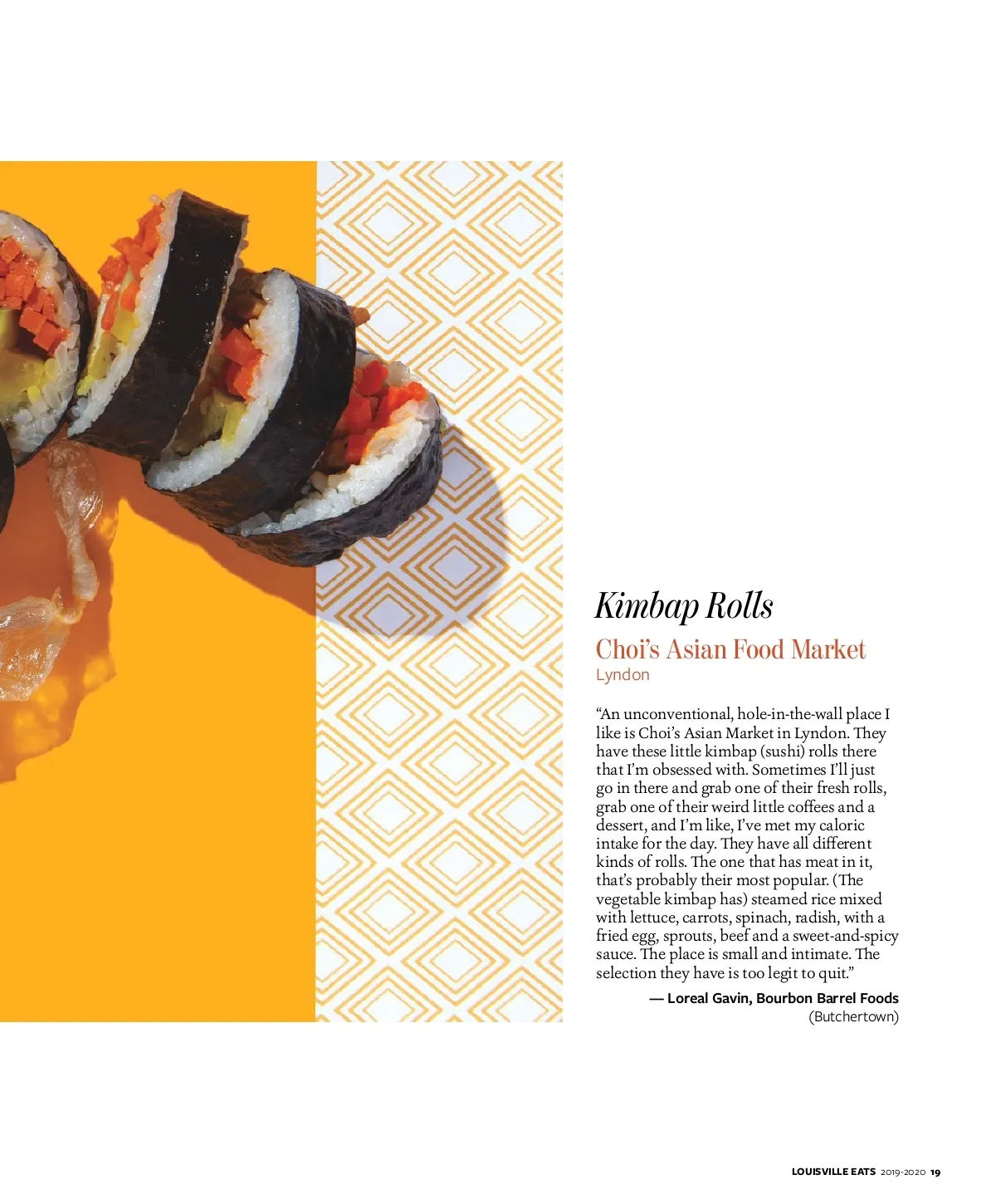 Kimbap Rolls

Choi's Asian Food Market
Lyndon

"An unconventional, hole-in-the-wall place I like is Choi's Asian Market in Lyndon. They have these little kimbap (sushi) rolls there that I'm obsessed with. Sometimes I'll just go in there and grab one of their fresh rolls, grab one of their weird little coffees and a dessert, and I'm like, I've met my caloric intake for the day. They have all different kinds of rolls. The one that has meat in it, that's probably their most popular. (The vegetable kimbap has) steamed rice mixed with lettuce, carrots, spinach, radish, with a fried egg, sprouts, beef and a sweet-and-spicy sauce. The place is small and intimate. The selection they have is too legit to quit."

— Loreal Gavin, Bourbon Barrel Foods
(Butchertown)

LOUISVILLE EATS 2019-2020 19